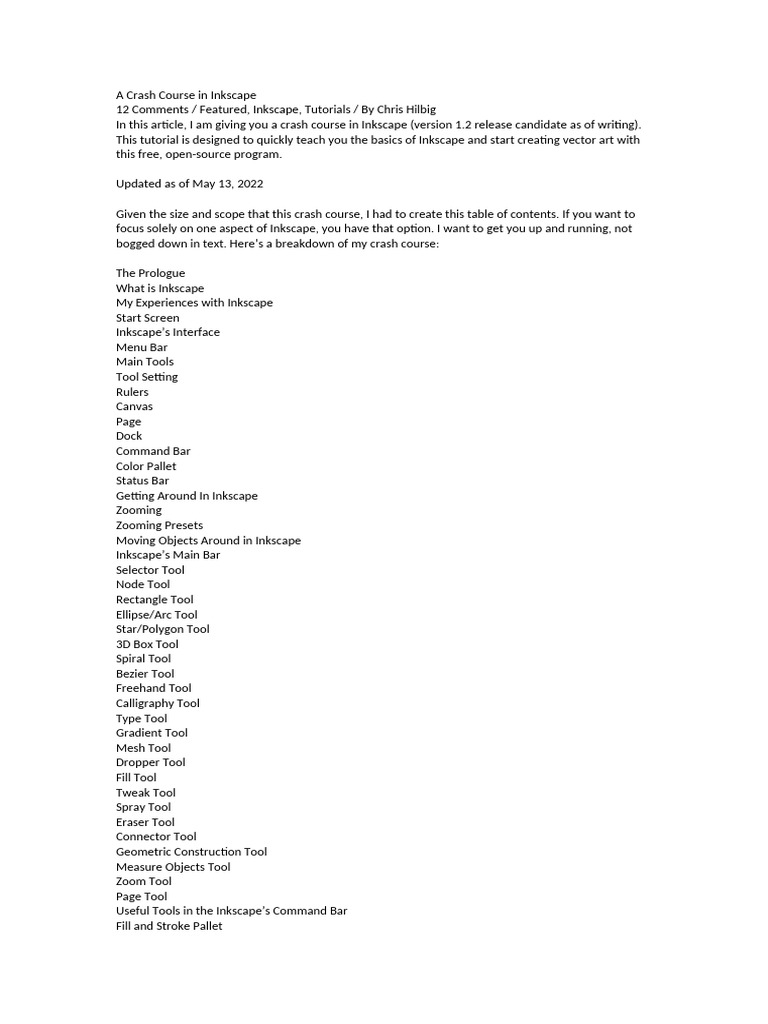 A Crash Course in Inkscape
12 Comments / Featured, Inkscape, Tutorials / By Chris Hilbig
In this article, I am giving you a crash course in Inkscape (version 1.2 release candidate as of writing). This tutorial is designed to quickly teach you the basics of Inkscape and start creating vector art with this free, open-source program.

Updated as of May 13, 2022

Given the size and scope that this crash course, I had to create this table of contents. If you want to focus solely on one aspect of Inkscape, you have that option. I want to get you up and running, not bogged down in text. Here's a breakdown of my crash course:

The Prologue
What is Inkscape
My Experiences with Inkscape
Start Screen
Inkscape's Interface
Menu Bar
Main Tools
Tool Setting
Rulers
Canvas
Page
Dock
Command Bar
Color Pallet
Status Bar
Getting Around In Inkscape
Zooming
Zooming Presets
Moving Objects Around in Inkscape
Inkscape's Main Bar
Selector Tool
Node Tool
Rectangle Tool
Ellipse/Arc Tool
Star/Polygon Tool
3D Box Tool
Spiral Tool
Bezier Tool
Freehand Tool
Calligraphy Tool
Type Tool
Gradient Tool
Mesh Tool
Dropper Tool
Fill Tool
Tweak Tool
Spray Tool
Eraser Tool
Connector Tool
Geometric Construction Tool
Measure Objects Tool
Zoom Tool
Page Tool
Useful Tools in the Inkscape's Command Bar
Fill and Stroke Pallet